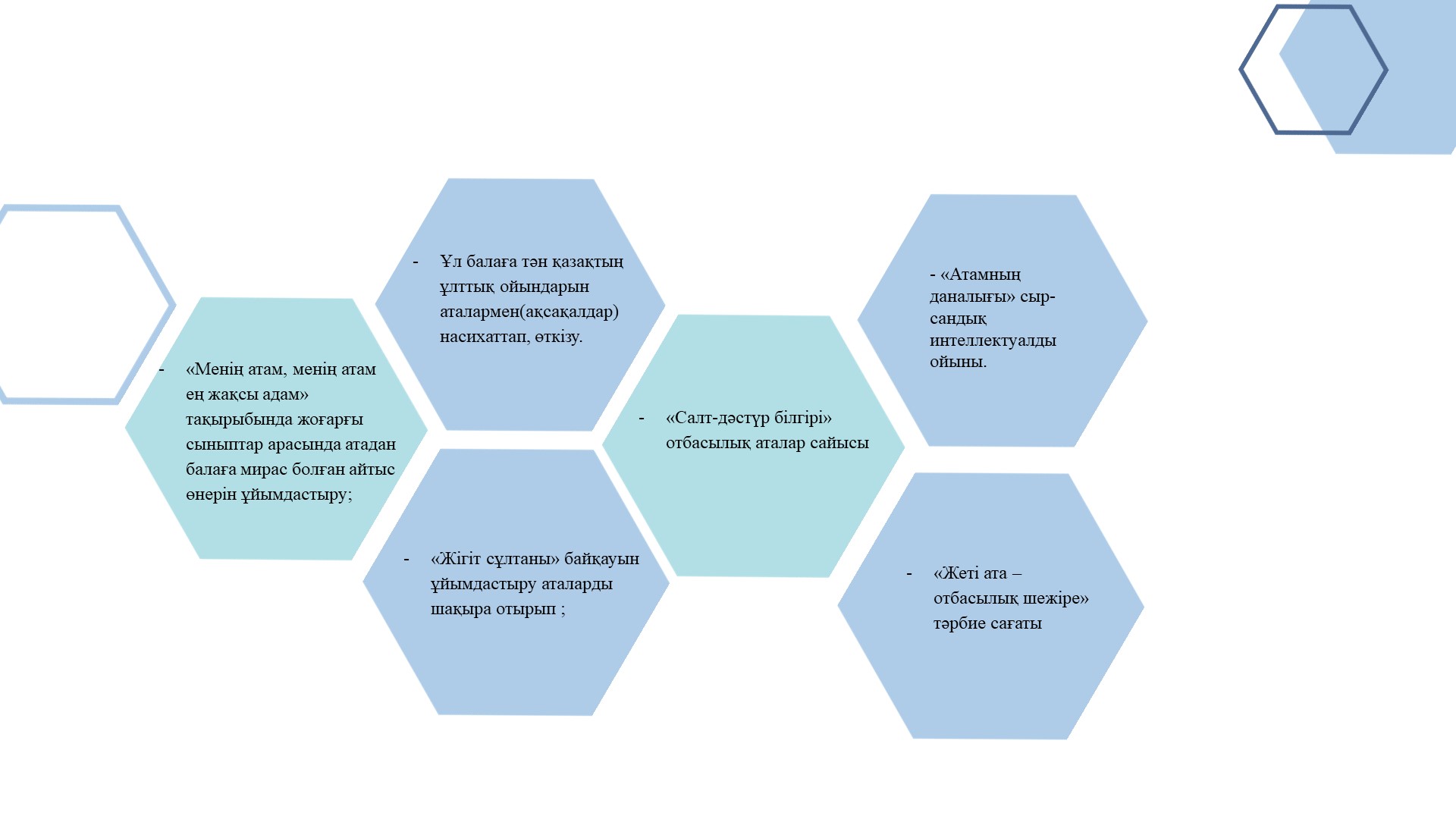 - «Менің атам, менің атам ең жақсы адам» тақырыбында жоғарғы сыныптар арасында атадан балаға мирас болған айтыс өнерін ұйымдастыру;

- Ұл балаға тән қазақтың ұлттық ойындарын аталармен(ақсақалдар) насихаттап, өткізу.

- «Жігіт сұлтаны» байқауын ұйымдастыру аталарды шақыра отырып ;

- «Салт-дәстүр білгірі» отбасылық аталар сайысы

- «Атамның даналығы» сыр-сандық интеллектуалды ойыны.

- «Жеті ата – отбасылық шежіре» тәрбие сағаты